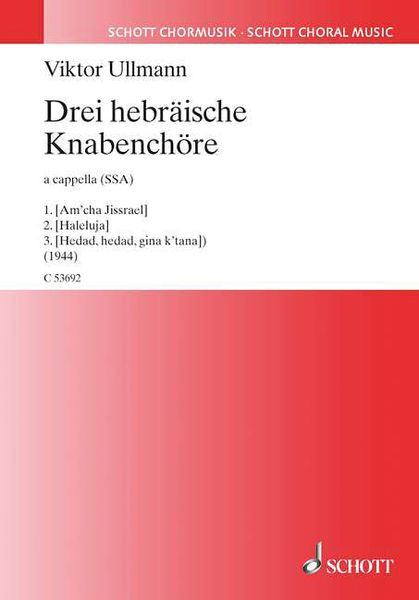 SCHOTT CHORMUSIK · SCHOTT CHORAL MUSIC

Viktor Ullmann

Drei hebräische Knabenchöre

a cappella (SSA)

1. [Am'cha Jissrael]
2. [Haleluja]
3. [Hedad, hedad, gina k'tana])
(1944)

C 53692

SCHOTT